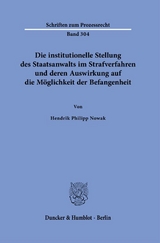 Schriften zum Prozessrecht

Band 304

Die institutionelle Stellung des Staatsanwalts im Strafverfahren und deren Auswirkung auf die Möglichkeit der Befangenheit

Von

Hendrik Philipp Nowak

Duncker & Humblot · Berlin